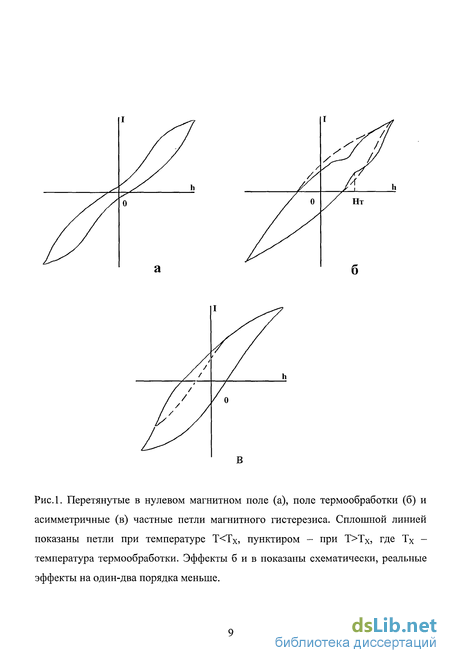 I

h

0

а

I

h

0

Hт

б

I

h

0

в

Рис.1. Перетянутые в нулевом магнитном поле (а), поле термообработки (б) и асимметричные (в) частные петли магнитного гистерезиса. Сплошной линией показаны петли при температуре $T<T_X$, пунктиром – при $T>T_X$, где $T_X$ – температура термообработки. Эффекты б и в показаны схематически, реальные эффекты на один-два порядка меньше.

9

dsLib.net
библиотека диссертаций